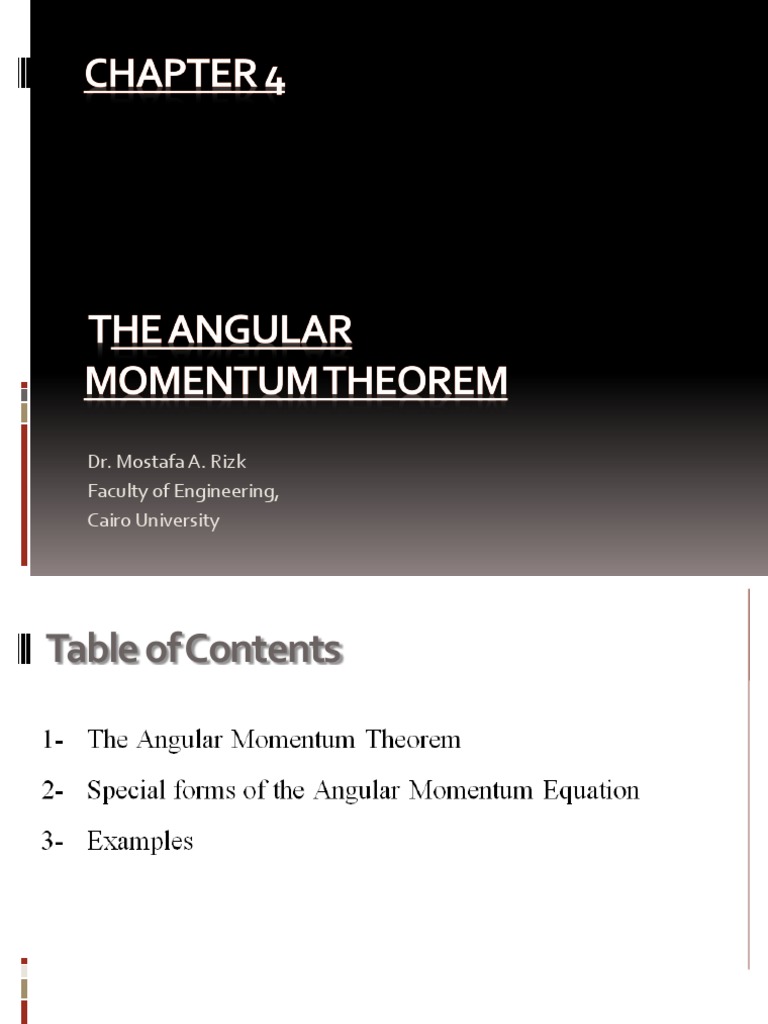 CHAPTER 4

THE ANGULAR MOMENTUM THEOREM

Dr. Mostafa A. Rizk
Faculty of Engineering,
Cairo University

Table of Contents

1- The Angular Momentum Theorem
2- Special forms of the Angular Momentum Equation
3- Examples